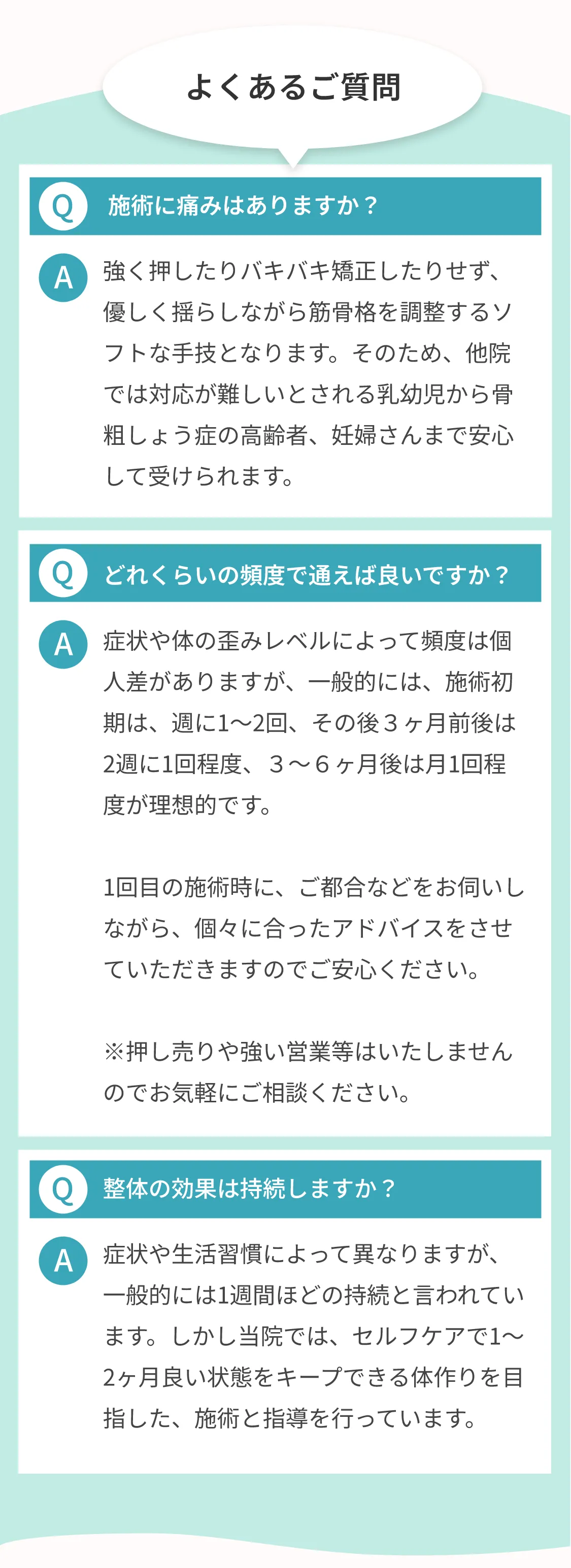 よくあるご質問

Q 施術に痛みはありますか？

A 強く押したりバキバキ矯正したりせず、優しく揺らしながら筋骨格を調整するソフトな手技となります。そのため、他院では対応が難しいとされる乳幼児から骨粗しょう症の高齢者、妊婦さんまで安心して受けられます。

Q どれくらいの頻度で通えば良いですか？

A 症状や体の歪みレベルによって頻度は個人差がありますが、一般的には、施術初期は、週に1〜2回、その後３ヶ月前後は2週に1回程度、３〜６ヶ月後は月1回程度が理想的です。

1回目の施術時に、ご都合などをお伺いしながら、個々に合ったアドバイスをさせていただきますのでご安心ください。

※押し売りや強い営業等はいたしませんのでお気軽にご相談ください。

Q 整体の効果は持続しますか？

A 症状や生活習慣によって異なりますが、一般的には1週間ほどの持続と言われています。しかし当院では、セルフケアで1〜2ヶ月良い状態をキープできる体作りを目指した、施術と指導を行っています。